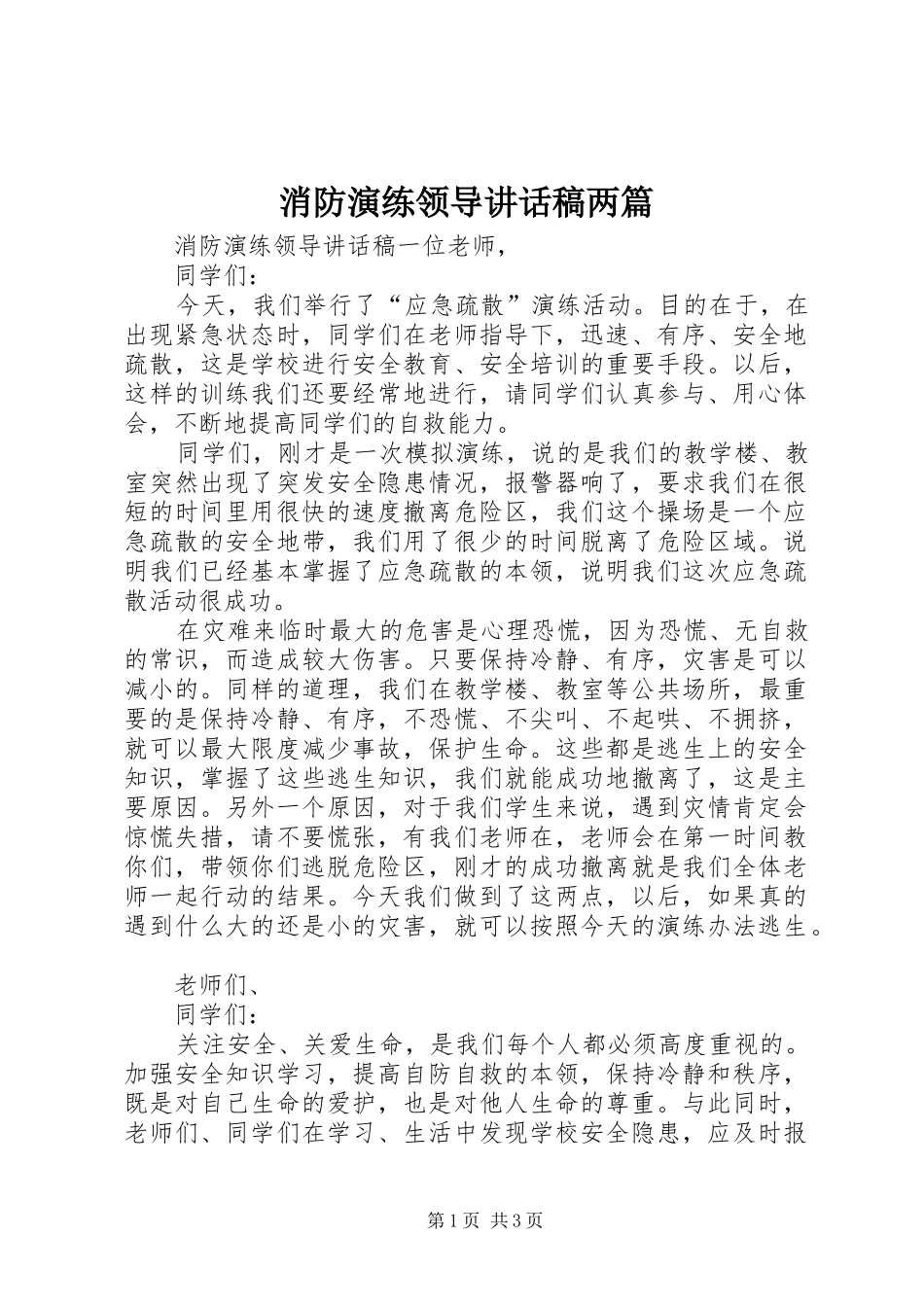 消防演练领导讲话稿两篇

消防演练领导讲话稿一位老师，

同学们：

今天，我们举行了“应急疏散”演练活动。目的在于，在出现紧急状态时，同学们在老师指导下，迅速、有序、安全地疏散，这是学校进行安全教育、安全培训的重要手段。以后，这样的训练我们还要经常地进行，请同学们认真参与、用心体会，不断地提高同学们的自救能力。

同学们，刚才是一次模拟演练，说的是我们的教学楼、教室突然出现了突发安全隐患情况，报警器响了，要求我们在很短的时间里用很快的速度撤离危险区，我们这个操场是一个应急疏散的安全地带，我们用了很少的时间脱离了危险区域。说明我们已经基本掌握了应急疏散的本领，说明我们这次应急疏散活动很成功。

在灾难来临时最大的危害是心理恐慌，因为恐慌、无自救的常识，而造成较大伤害。只要保持冷静、有序，灾害是可以减小的。同样的道理，我们在教学楼、教室等公共场所，最重要的是保持冷静、有序，不恐慌、不尖叫、不起哄、不拥挤，就可以最大限度减少事故，保护生命。这些都是逃生上的安全知识，掌握了这些逃生知识，我们就能成功地撤离了，这是主要原因。另外一个原因，对于我们学生来说，遇到灾情肯定会惊慌失措，请不要慌张，有我们老师在，老师会在第一时间教你们，带领你们逃脱危险区，刚才的成功撤离就是我们全体老师一起行动的结果。今天我们做到了这两点，以后，如果真的遇到什么大的还是小的灾害，就可以按照今天的演练办法逃生。

老师们、

同学们：

关注安全、关爱生命，是我们每个人都必须高度重视的。加强安全知识学习，提高自防自救的本领，保持冷静和秩序，既是对自己生命的爱护，也是对他人生命的尊重。与此同时，老师们、同学们在学习、生活中发现学校安全隐患，应及时报

第1页 共3页